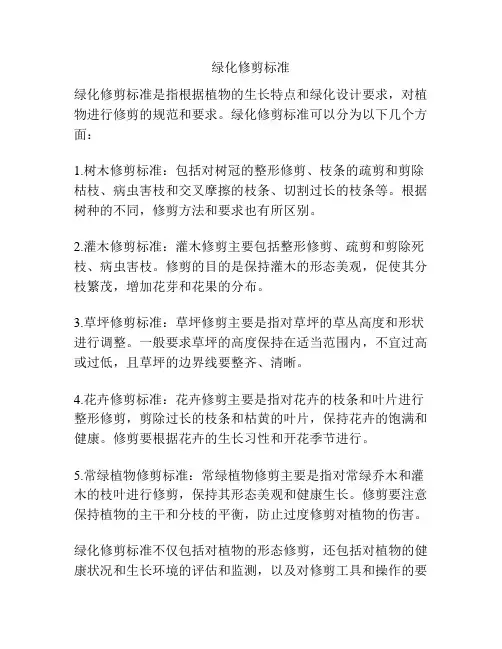 绿化修剪标准

绿化修剪标准是指根据植物的生长特点和绿化设计要求，对植物进行修剪的规范和要求。绿化修剪标准可以分为以下几个方面：

1.树木修剪标准：包括对树冠的整形修剪、枝条的疏剪和剪除枯枝、病虫害枝和交叉摩擦的枝条、切割过长的枝条等。根据树种的不同，修剪方法和要求也有所区别。

2.灌木修剪标准：灌木修剪主要包括整形修剪、疏剪和剪除死枝、病虫害枝。修剪的目的是保持灌木的形态美观，促使其分枝繁茂，增加花芽和花果的分布。

3.草坪修剪标准：草坪修剪主要是指对草坪的草丛高度和形状进行调整。一般要求草坪的高度保持在适当范围内，不宜过高或过低，且草坪的边界线要整齐、清晰。

4.花卉修剪标准：花卉修剪主要是指对花卉的枝条和叶片进行整形修剪，剪除过长的枝条和枯黄的叶片，保持花卉的饱满和健康。修剪要根据花卉的生长习性和开花季节进行。

5.常绿植物修剪标准：常绿植物修剪主要是指对常绿乔木和灌木的枝叶进行修剪，保持其形态美观和健康生长。修剪要注意保持植物的主干和分枝的平衡，防止过度修剪对植物的伤害。

绿化修剪标准不仅包括对植物的形态修剪，还包括对植物的健康状况和生长环境的评估和监测，以及对修剪工具和操作的要